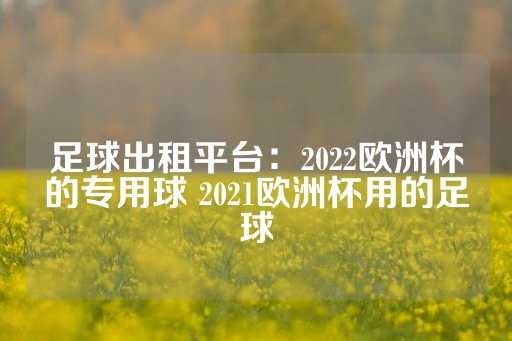 足球出租平台：2022欧洲杯的专用球 2021欧洲杯用的足球